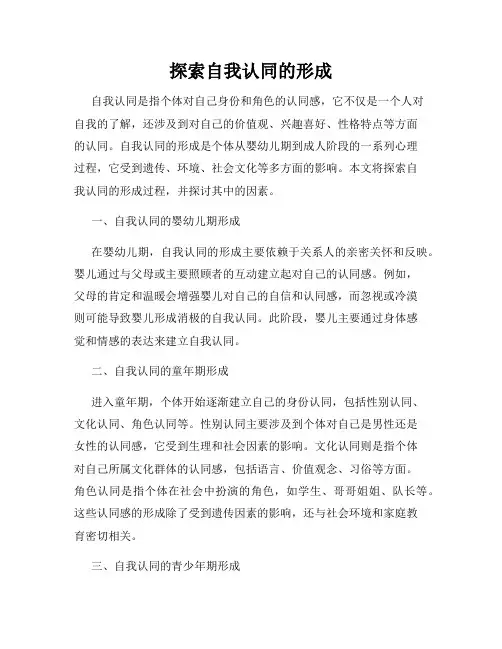 探索自我认同的形成

自我认同是指个体对自己身份和角色的认同感，它不仅是一个人对自我的了解，还涉及到对自己的价值观、兴趣喜好、性格特点等方面的认同。自我认同的形成是个体从婴幼儿期到成人阶段的一系列心理过程，它受到遗传、环境、社会文化等多方面的影响。本文将探索自我认同的形成过程，并探讨其中的因素。

一、自我认同的婴幼儿期形成

在婴幼儿期，自我认同的形成主要依赖于关系人的亲密关怀和反映。婴儿通过与父母或主要照顾者的互动建立起对自己的认同感。例如，父母的肯定和温暖会增强婴儿对自己的自信和认同感，而忽视或冷漠则可能导致婴儿形成消极的自我认同。此阶段，婴儿主要通过身体感觉和情感的表达来建立自我认同。

二、自我认同的童年期形成

进入童年期，个体开始逐渐建立自己的身份认同，包括性别认同、文化认同、角色认同等。性别认同主要涉及到个体对自己是男性还是女性的认同感，它受到生理和社会因素的影响。文化认同则是指个体对自己所属文化群体的认同感，包括语言、价值观念、习俗等方面。角色认同是指个体在社会中扮演的角色，如学生、哥哥姐姐、队长等。这些认同感的形成除了受到遗传因素的影响，还与社会环境和家庭教育密切相关。

三、自我认同的青少年期形成